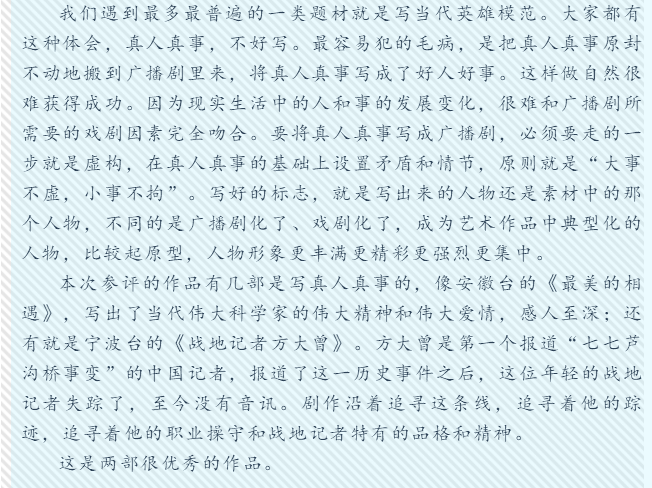 我们遇到最多最普遍的一类题材就是写当代英雄模范。大家都有这种体会，真人真事，不好写。最容易犯的毛病，是把真人真事原封不动地搬到广播剧里来，将真人真事写成了好人好事。这样做自然很难获得成功。因为现实生活中的人和事的发展变化，很难和广播剧所需要的戏剧因素完全吻合。要将真人真事写成广播剧，必须要走的一步就是虚构，在真人真事的基础上设置矛盾和情节，原则就是“大事不虚，小事不拘”。写好的标志，就是写出来的人物还是素材中的那个人物，不同的是广播剧化了、戏剧化了，成为艺术作品中典型化的人物，比较起原型，人物形象更丰满更精彩更强烈更集中。

本次参评的作品有几部是写真人真事的，像安徽台的《最美的相遇》，写出了当代伟大科学家的伟大精神和伟大爱情，感人至深；还有就是宁波台的《战地记者方大曾》。方大曾是第一个报道“七七芦沟桥事变”的中国记者，报道了这一历史事件之后，这位年轻的战地记者失踪了，至今没有音讯。剧作沿着追寻这条线，追寻着他的踪迹，追寻着他的职业操守和战地记者特有的品格和精神。

这是两部很优秀的作品。